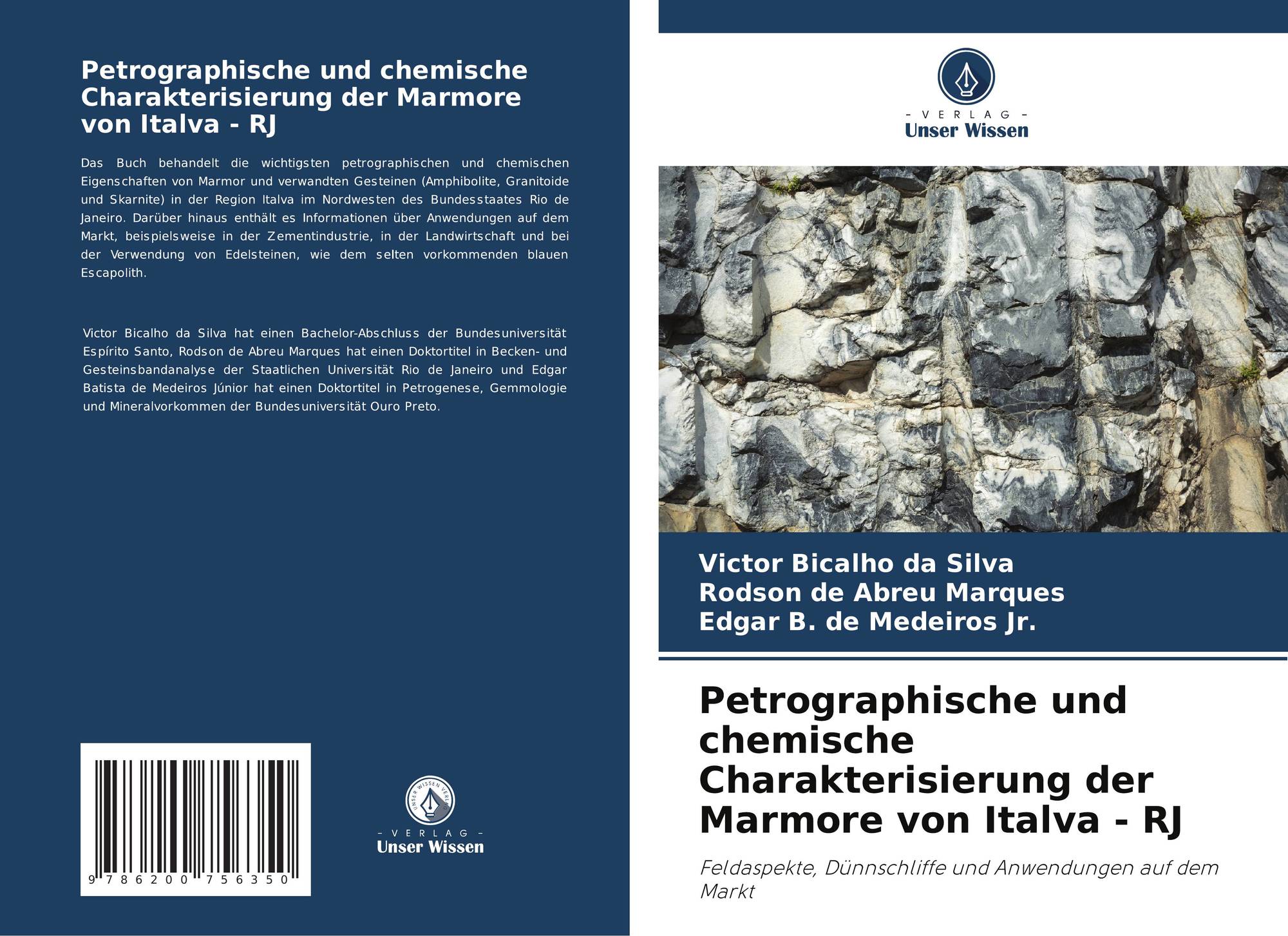 Petrographische und chemische Charakterisierung der Marmore von Italva - RJ

Das Buch behandelt die wichtigsten petrographischen und chemischen Eigenschaften von Marmor und verwandten Gesteinen (Amphibolite, Granitoide und Skarnite) in der Region Italva im Nordwesten des Bundesstaates Rio de Janeiro. Darüber hinaus enthält es Informationen über Anwendungen auf dem Markt, beispielsweise in der Zementindustrie, in der Landwirtschaft und bei der Verwendung von Edelsteinen, wie dem selten vorkommenden blauen Escapolith.

Victor Bicalho da Silva hat einen Bachelor-Abschluss der Bundesuniversität Espírito Santo, Rodson de Abreu Marques hat einen Doktortitel in Becken- und Gesteinsbandanalyse der Staatlichen Universität Rio de Janeiro und Edgar Batista de Medeiros Júnior hat einen Doktortitel in Petrogenese, Gemmologie und Mineralvorkommen der Bundesuniversität Ouro Preto.

9 786200 756350

UNSER WISSEN VERLAG
- VERLAG -
Unser Wissen

- VERLAG -
Unser Wissen

Victor Bicalho da Silva
Rodson de Abreu Marques
Edgar B. de Medeiros Jr.

Petrographische und chemische Charakterisierung der Marmore von Italva - RJ

Feldaspekte, Dünnschliffe und Anwendungen auf dem Markt